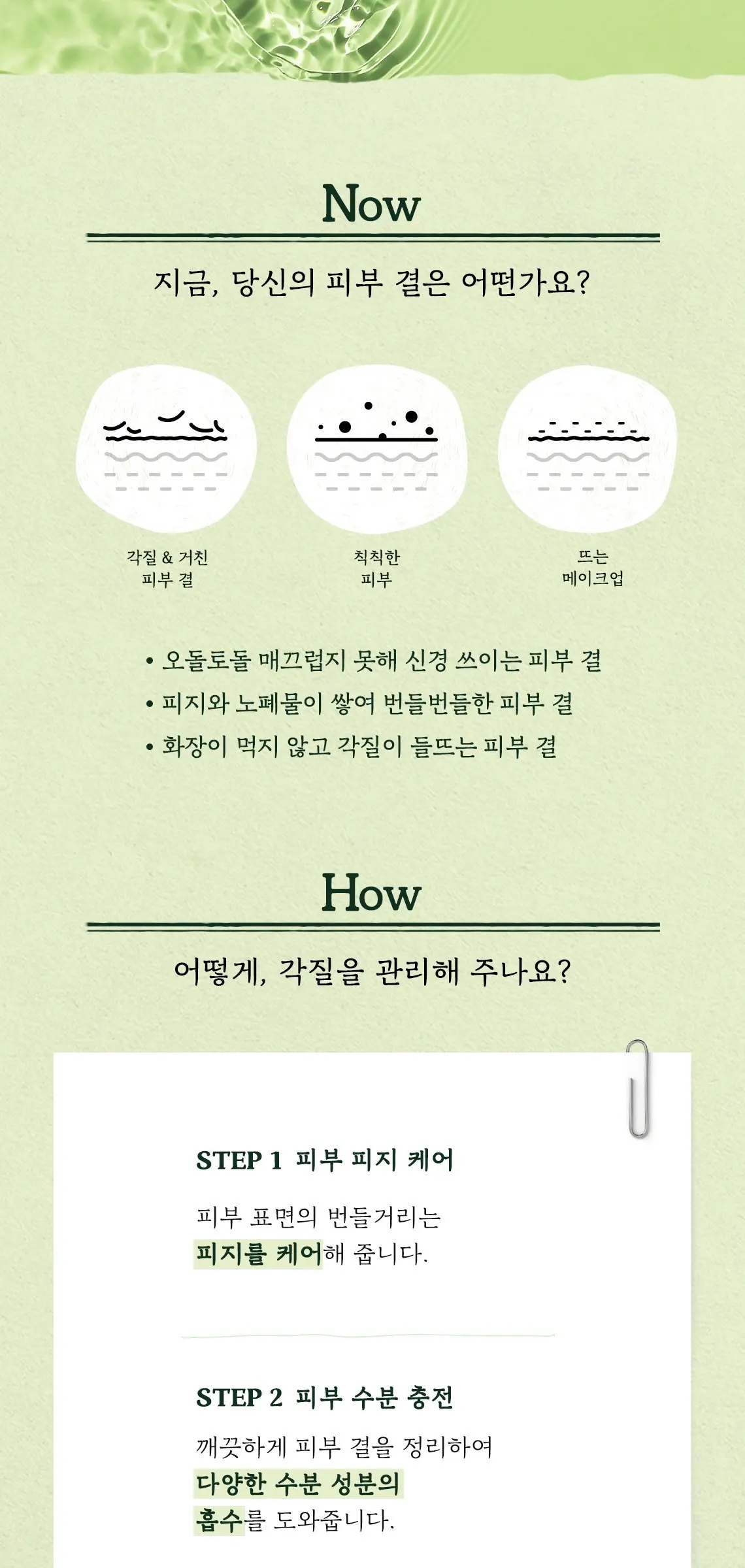 Now

지금, 당신의 피부 결은 어떤가요?

각질 & 거친
피부 결

칙칙한
피부

뜨는
메이크업

• 오돌토돌 매끄럽지 못해 신경 쓰이는 피부 결
• 피지와 노폐물이 쌓여 번들번들한 피부 결
• 화장이 먹지 않고 각질이 들뜨는 피부 결

How

어떻게, 각질을 관리해 주나요?

STEP 1 피부 피지 케어

피부 표면의 번들거리는 피지를 케어해 줍니다.

STEP 2 피부 수분 충전

깨끗하게 피부 결을 정리하여 다양한 수분 성분의 흡수를 도와줍니다.